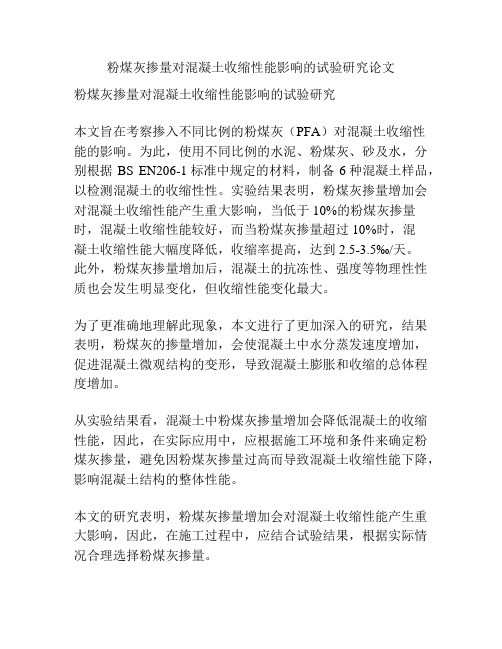 粉煤灰掺量对混凝土收缩性能影响的试验研究论文

粉煤灰掺量对混凝土收缩性能影响的试验研究

本文旨在考察掺入不同比例的粉煤灰（PFA）对混凝土收缩性能的影响。为此，使用不同比例的水泥、粉煤灰、砂及水，分别根据 BS EN206-1 标准中规定的材料，制备 6 种混凝土样品，以检测混凝土的收缩性性。实验结果表明，粉煤灰掺量增加会对混凝土收缩性能产生重大影响，当低于 10%的粉煤灰掺量时，混凝土收缩性能较好，而当粉煤灰掺量超过 10%时，混凝土收缩性能大幅度降低，收缩率提高，达到 2.5-3.5‰/天。此外，粉煤灰掺量增加后，混凝土的抗冻性、强度等物理性性质也会发生明显变化，但收缩性能变化最大。

为了更准确地理解此现象，本文进行了更加深入的研究，结果表明，粉煤灰的掺量增加，会使混凝土中水分蒸发速度增加，促进混凝土微观结构的变形，导致混凝土膨胀和收缩的总体程度增加。

从实验结果看，混凝土中粉煤灰掺量增加会降低混凝土的收缩性能，因此，在实际应用中，应根据施工环境和条件来确定粉煤灰掺量，避免因粉煤灰掺量过高而导致混凝土收缩性能下降，影响混凝土结构的整体性能。

本文的研究表明，粉煤灰掺量增加会对混凝土收缩性能产生重大影响，因此，在施工过程中，应结合试验结果，根据实际情况合理选择粉煤灰掺量。